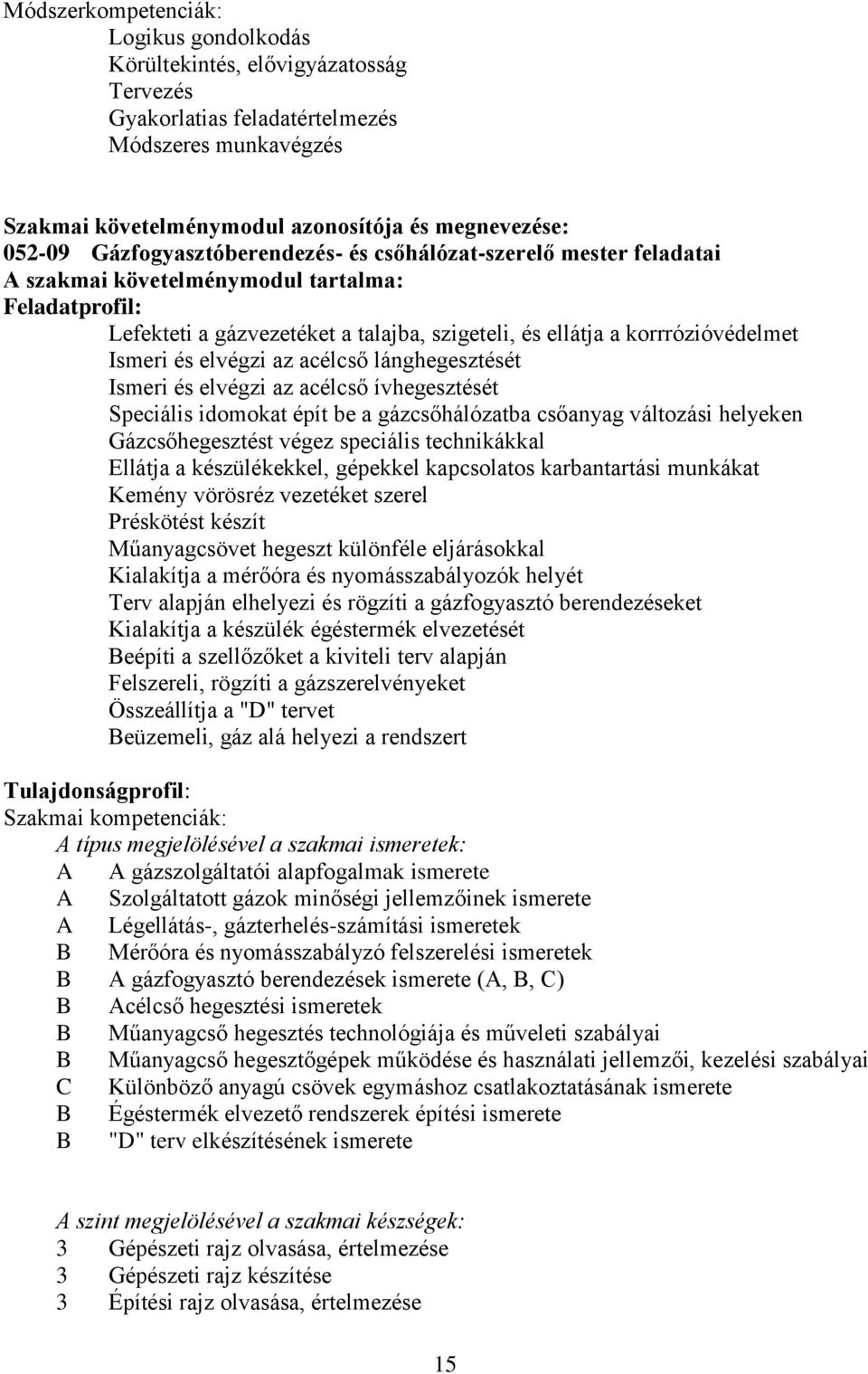 Módszerkompetenciák:
Logikus gondolkodás
Körültekintés, elővigyázatosság
Tervezés
Gyakorlatias feladatértelmezés
Módszeres munkavégzés

Szakmai követelménymodul azonosítója és megnevezése:
052-09 Gázfogyasztóberendezés- és csőhálózat-szerelő mester feladatai
A szakmai követelménymodul tartalma:
Feladatprofil:
Lefekteti a gázvezetéket a talajba, szigeteli, és ellátja a korrrózióvédelmet
Ismeri és elvégzi az acélcső lánghegesztését
Ismeri és elvégzi az acélcső ívhegesztését
Speciális idomokat épít be a gázcsőhálózatba csőanyag változási helyeken
Gázcsőhegesztést végez speciális technikákkal
Ellátja a készülékekkel, gépekkel kapcsolatos karbantartási munkákat
Kemény vörösréz vezetéket szerel
Préskötést készít
Műanyagcsövet hegeszt különféle eljárásokkal
Kialakítja a mérőóra és nyomásszabályozók helyét
Terv alapján elhelyezi és rögzíti a gázfogyasztó berendezéseket
Kialakítja a készülék égéstermék elvezetését
Beépíti a szellőzőket a kiviteli terv alapján
Felszereli, rögzíti a gázszerelvényeket
Összeállítja a "D" tervet
Beüzemeli, gáz alá helyezi a rendszert

Tulajdonságprofil:
Szakmai kompetenciák:
A típus megjelölésével a szakmai ismeretek:
A A gázszolgáltatói alapfogalmak ismerete
A Szolgáltatott gázok minőségi jellemzőinek ismerete
A Légellátás-, gázterhelés-számítási ismeretek
B Mérőóra és nyomásszabályzó felszerelési ismeretek
B A gázfogyasztó berendezések ismerete (A, B, C)
B Acélcső hegesztési ismeretek
B Műanyagcső hegesztés technológiája és műveleti szabályai
B Műanyagcső hegesztőgépek működése és használati jellemzői, kezelési szabályai
C Különböző anyagú csövek egymáshoz csatlakoztatásának ismerete
B Égéstermék elvezető rendszerek építési ismerete
B "D" terv elkészítésének ismerete

A szint megjelölésével a szakmai készségek:
3 Gépészeti rajz olvasása, értelmezése
3 Gépészeti rajz készítése
3 Építési rajz olvasása, értelmezése

15